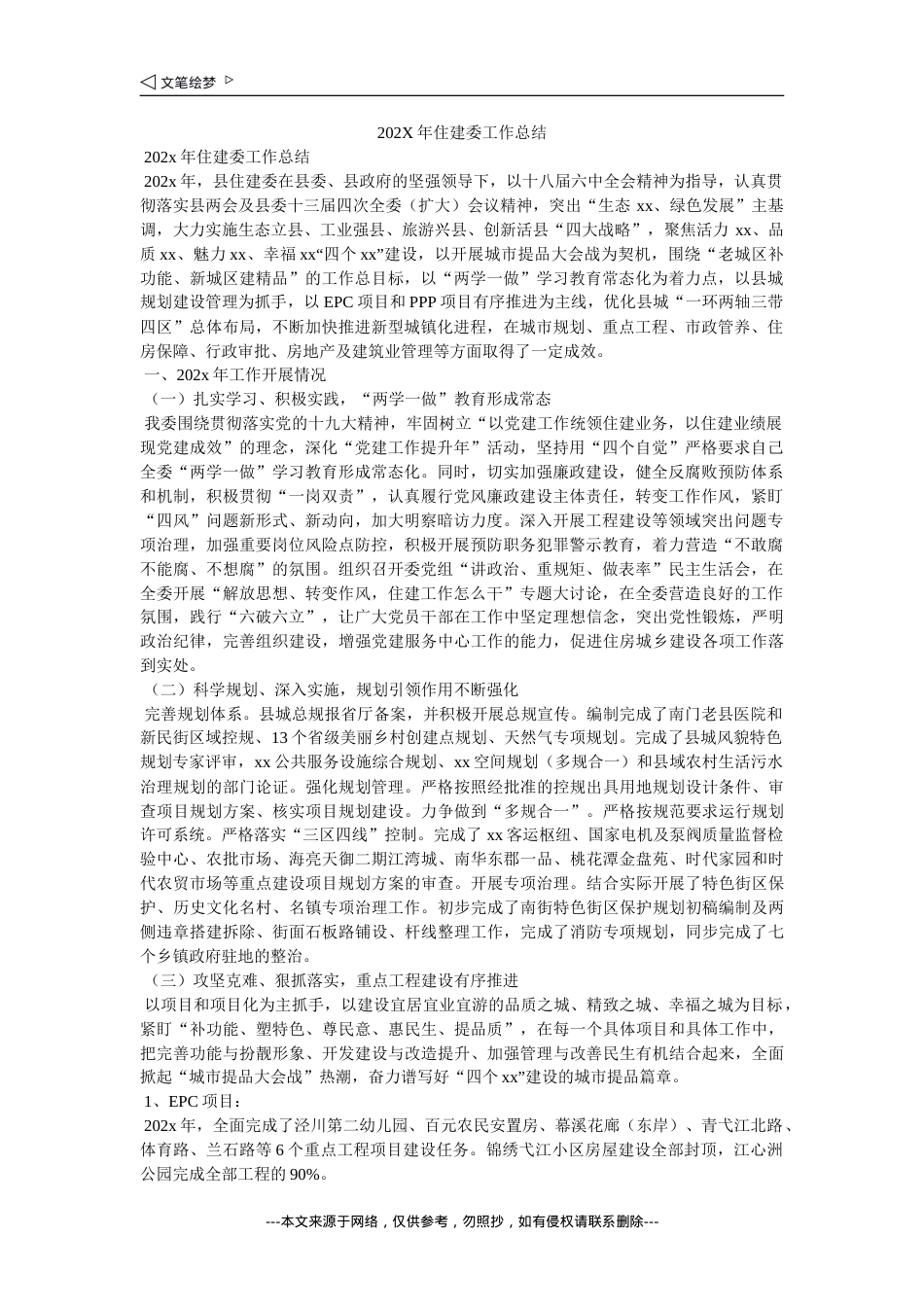 文笔绘梦

202X 年住建委工作总结

202x 年住建委工作总结

202x 年，县住建委在县委、县政府的坚强领导下，以十八届六中全会精神为指导，认真贯彻落实县两会及县委十三届四次全委（扩大）会议精神，突出“生态 xx、绿色发展”主基调，大力实施生态立县、工业强县、旅游兴县、创新活县“四大战略”，聚焦活力 xx、品质 xx、魅力 xx、幸福 xx“四个 xx”建设，以开展城市提品大会战为契机，围绕“老城区补功能、新城区建精品”的工作总目标，以“两学一做”学习教育常态化为着力点，以县城规划建设管理为抓手，以 EPC 项目和 PPP 项目有序推进为主线，优化县城“一环两轴三带四区”总体布局，不断加快推进新型城镇化进程，在城市规划、重点工程、市政管养、住房保障、行政审批、房地产及建筑业管理等方面取得了一定成效。

一、202x 年工作开展情况

（一）扎实学习、积极实践，“两学一做”教育形成常态

我委围绕贯彻落实党的十九大精神，牢固树立“以党建工作统领住建业务，以住建业绩展现党建成效”的理念，深化“党建工作提升年”活动，坚持用“四个自觉”严格要求自己全委“两学一做”学习教育形成常态化。同时，切实加强廉政建设，健全反腐败预防体系和机制，积极贯彻“一岗双责”，认真履行党风廉政建设主体责任，转变工作作风，紧盯“四风”问题新形式、新动向，加大明察暗访力度。深入开展工程建设等领域突出问题专项治理，加强重要岗位风险点防控，积极开展预防职务犯罪警示教育，着力营造“不敢腐不能腐、不想腐”的氛围。组织召开委党组“讲政治、重规矩、做表率”民主生活会，在全委开展“解放思想、转变作风，住建工作怎么干”专题大讨论，在全委营造良好的工作氛围，践行“六破六立”，让广大党员干部在工作中坚定理想信念，突出党性锻炼，严明政治纪律，完善组织建设，增强党建服务中心工作的能力，促进住房城乡建设各项工作落到实处。

（二）科学规划、深入实施，规划引领作用不断强化

完善规划体系。县城总规报省厅备案，并积极开展总规宣传。编制完成了南门老县医院和新民街区域控规、13 个省级美丽乡村创建点规划、天然气专项规划。完成了县城风貌特色规划专家评审，xx 公共服务设施综合规划、xx 空间规划（多规合一）和县域农村生活污水治理规划的部门论证。强化规划管理。严格按照经批准的控规出具用地规划设计条件、审查项目规划方案、核实项目规划建设。力争做到“多规合一”。严格按规范要求运行规划许可系统。严格落实“三区四线”控制。完成了 xx 客运枢纽、国家电机及泵阀质量监督检验中心、农批市场、海亮天御二期江湾城、南华东郡一品、桃花潭金盘苑、时代家园和时代农贸市场等重点建设项目规划方案的审查。开展专项治理。结合实际开展了特色街区保护、历史文化名村、名镇专项治理工作。初步完成了南街特色街区保护规划初稿编制及两侧违章搭建拆除、街面石板路铺设、杆线整理工作，完成了消防专项规划，同步完成了七个乡镇政府驻地的整治。

（三）攻坚克难、狠抓落实，重点工程建设有序推进

以项目和项目化为主抓手，以建设宜居宜业宜游的品质之城、精致之城、幸福之城为目标，紧盯“补功能、塑特色、尊民意、惠民生、提品质”，在每一个具体项目和具体工作中，把完善功能与扮靓形象、开发建设与改造提升、加强管理与改善民生有机结合起来，全面掀起“城市提品大会战”热潮，奋力谱写好“四个 xx”建设的城市提品篇章。

1、EPC 项目：

202x 年，全面完成了泾川第二幼儿园、百元农民安置房、幕溪花廊（东岸）、青弋江北路、体育路、兰石路等 6 个重点工程项目建设任务。锦绣弋江小区房屋建设全部封顶，江心洲公园完成全部工程的 90%。

---本文来源于网络，仅供参考，勿照抄，如有侵权请联系删除---